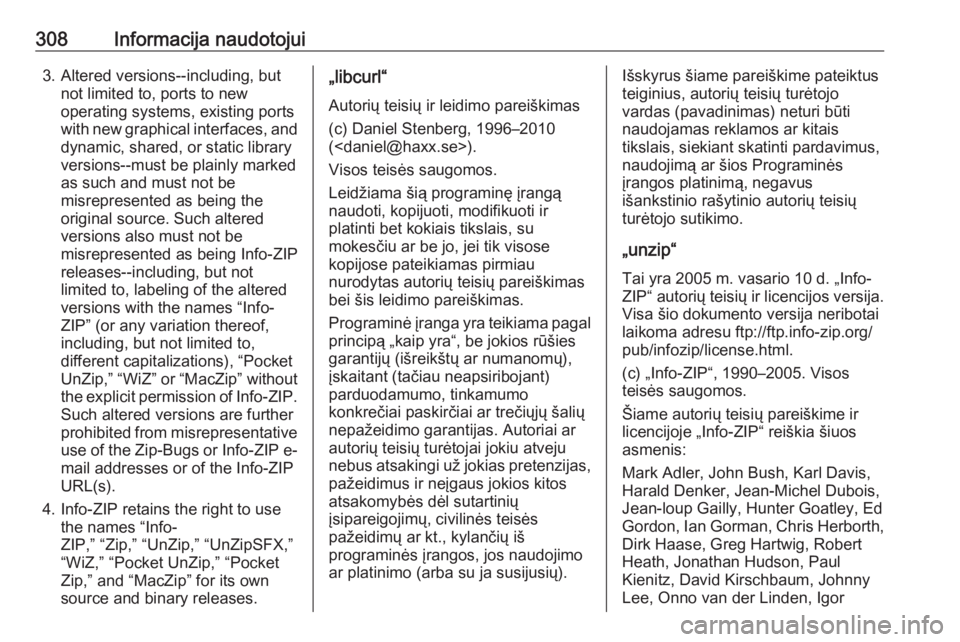 308 Informacija naudotojui

3. Altered versions--including, but not limited to, ports to new operating systems, existing ports with new graphical interfaces, and dynamic, shared, or static library versions--must be plainly marked as such and must not be misrepresented as being the original source. Such altered versions also must not be misrepresented as being Info-ZIP releases--including, but not limited to, labeling of the altered versions with the names “Info-ZIP” (or any variation thereof, including, but not limited to, different capitalizations), “Pocket UnZip,” “WiZ” or “MacZip” without the explicit permission of Info-ZIP. Such altered versions are further prohibited from misrepresentative use of the Zip-Bugs or Info-ZIP e-mail addresses or of the Info-ZIP URL(s).

4. Info-ZIP retains the right to use the names “Info-ZIP,” “Zip,” “UnZip,” “UnZipSFX,” “WiZ,” “Pocket UnZip,” “Pocket Zip,” and “MacZip” for its own source and binary releases.

„libcurl“

Autorių teisių ir leidimo pareiškimas

(c) Daniel Stenberg, 1996–2010 (<daniel@haxx.se>).

Visos teisės saugomos.

Leidžiama šią programinę įrangą naudoti, kopijuoti, modifikuoti ir platinti bet kokiais tikslais, su mokesčiu ar be jo, jei tik visose kopijose pateikiamas pirmiau nurodytas autorių teisių pareiškimas bei šis leidimo pareiškimas.

Programinė įranga yra teikiama pagal principą „kaip yra“, be jokios rūšies garantijų (išreikštų ar numanomų), įskaitant (tačiau neapsiribojant) parduodamumo, tinkamumo konkrečiai paskirčiai ar trečiųjų šalių nepažeidimo garantijas. Autoriai ar autorių teisių turėtojai jokiu atveju nebus atsakingi už jokias pretenzijas, pažeidimus ir neįgaus jokios kitos atsakomybės dėl sutartinių įsipareigojimų, civilinės teisės pažeidimų ar kt., kylančių iš programinės įrangos, jos naudojimo ar platinimo (arba su ja susijusių).

Išskyrus šiame pareiškime pateiktus teiginius, autorių teisių turėtojo vardas (pavadinimas) neturi būti naudojamas reklamos ar kitais tikslais, siekiant skatinti pardavimus, naudojimą ar šios Programinės įrangos platinimą, negavus išankstinio rašytinio autorių teisių turėtojo sutikimo.

„unzip“

Tai yra 2005 m. vasario 10 d. „Info-ZIP“ autorių teisių ir licencijos versija. Visa šio dokumento versija neribotai laikoma adresu ftp://ftp.info-zip.org/pub/infozip/license.html.

(c) „Info-ZIP“, 1990–2005. Visos teisės saugomos.

Šiame autorių teisių pareiškime ir licencijoje „Info-ZIP“ reiškia šiuos asmenis:

Mark Adler, John Bush, Karl Davis, Harald Denker, Jean-Michel Dubois, Jean-loup Gailly, Hunter Goatley, Ed Gordon, Ian Gorman, Chris Herborth, Dirk Haase, Greg Hartwig, Robert Heath, Jonathan Hudson, Paul Kienitz, David Kirschbaum, Johnny Lee, Onno van der Linden, Igor

carmanualsonline.info